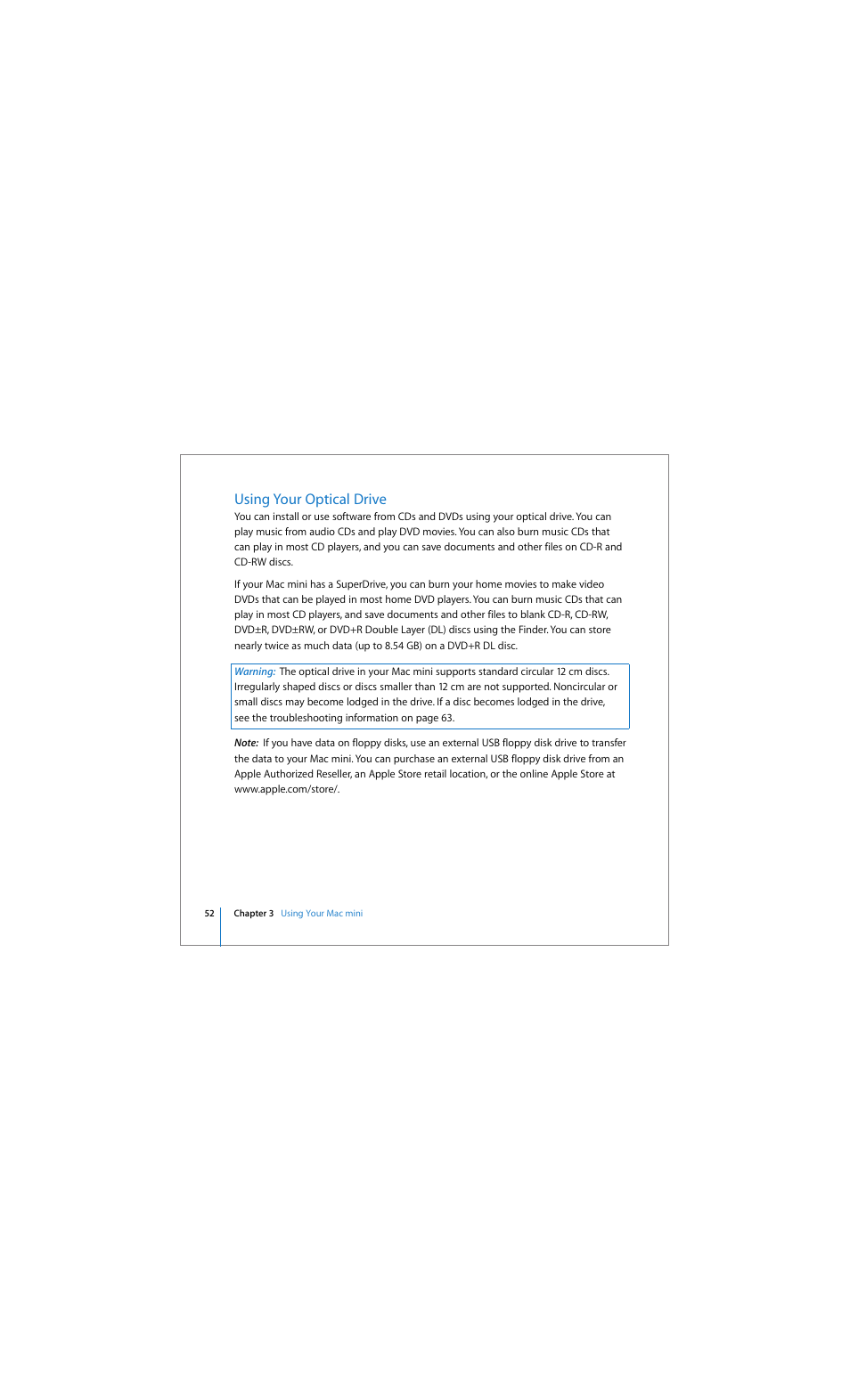 Using Your Optical Drive

You can install or use software from CDs and DVDs using your optical drive. You can play music from audio CDs and play DVD movies. You can also burn music CDs that can play in most CD players, and you can save documents and other files on CD-R and CD-RW discs.

If your Mac mini has a SuperDrive, you can burn your home movies to make video DVDs that can be played in most home DVD players. You can burn music CDs that can play in most CD players, and save documents and other files to blank CD-R, CD-RW, DVD±R, DVD±RW, or DVD+R Double Layer (DL) discs using the Finder. You can store nearly twice as much data (up to 8.54 GB) on a DVD+R DL disc.

Warning: The optical drive in your Mac mini supports standard circular 12 cm discs. Irregularly shaped discs or discs smaller than 12 cm are not supported. Noncircular or small discs may become lodged in the drive. If a disc becomes lodged in the drive, see the troubleshooting information on page 63.

Note: If you have data on floppy disks, use an external USB floppy disk drive to transfer the data to your Mac mini. You can purchase an external USB floppy disk drive from an Apple Authorized Reseller, an Apple Store retail location, or the online Apple Store at www.apple.com/store/.

52 Chapter 3 Using Your Mac mini